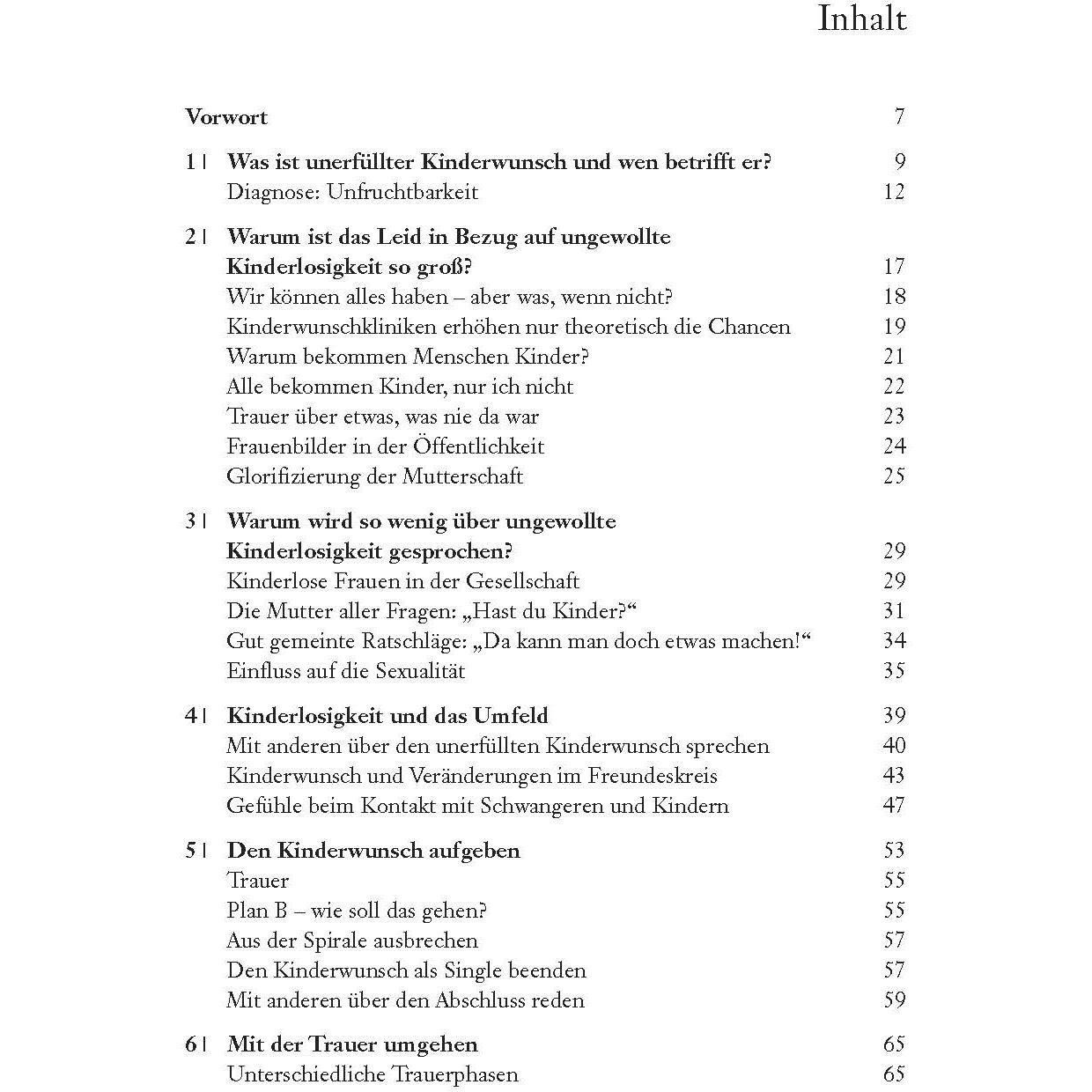 Inhalt

Vorwort 7

1 | Was ist unerfüllter Kinderwunsch und wen betrifft er? 9
Diagnose: Unfruchtbarkeit 12

2 | Warum ist das Leid in Bezug auf ungewollte Kinderlosigkeit so groß? 17
Wir können alles haben – aber was, wenn nicht? 18
Kinderwunschkliniken erhöhen nur theoretisch die Chancen 19
Warum bekommen Menschen Kinder? 21
Alle bekommen Kinder, nur ich nicht 22
Trauer über etwas, was nie da war 23
Frauenbilder in der Öffentlichkeit 24
Glorifizierung der Mutterschaft 25

3 | Warum wird so wenig über ungewollte Kinderlosigkeit gesprochen? 29
Kinderlose Frauen in der Gesellschaft 29
Die Mutter aller Fragen: „Hast du Kinder?“ 31
Gut gemeinte Ratschläge: „Da kann man doch etwas machen!“ 34
Einfluss auf die Sexualität 35

4 | Kinderlosigkeit und das Umfeld 39
Mit anderen über den unerfüllten Kinderwunsch sprechen 40
Kinderwunsch und Veränderungen im Freundeskreis 43
Gefühle beim Kontakt mit Schwangeren und Kindern 47

5 | Den Kinderwunsch aufgeben 53
Trauer 55
Plan B – wie soll das gehen? 55
Aus der Spirale ausbrechen 57
Den Kinderwunsch als Single beenden 57
Mit anderen über den Abschluss reden 59

6 | Mit der Trauer umgehen 65
Unterschiedliche Trauerphasen 65